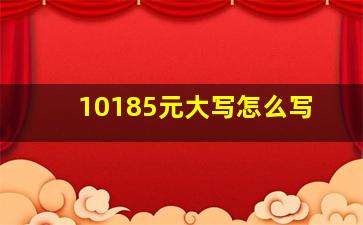 10185元大写怎么写